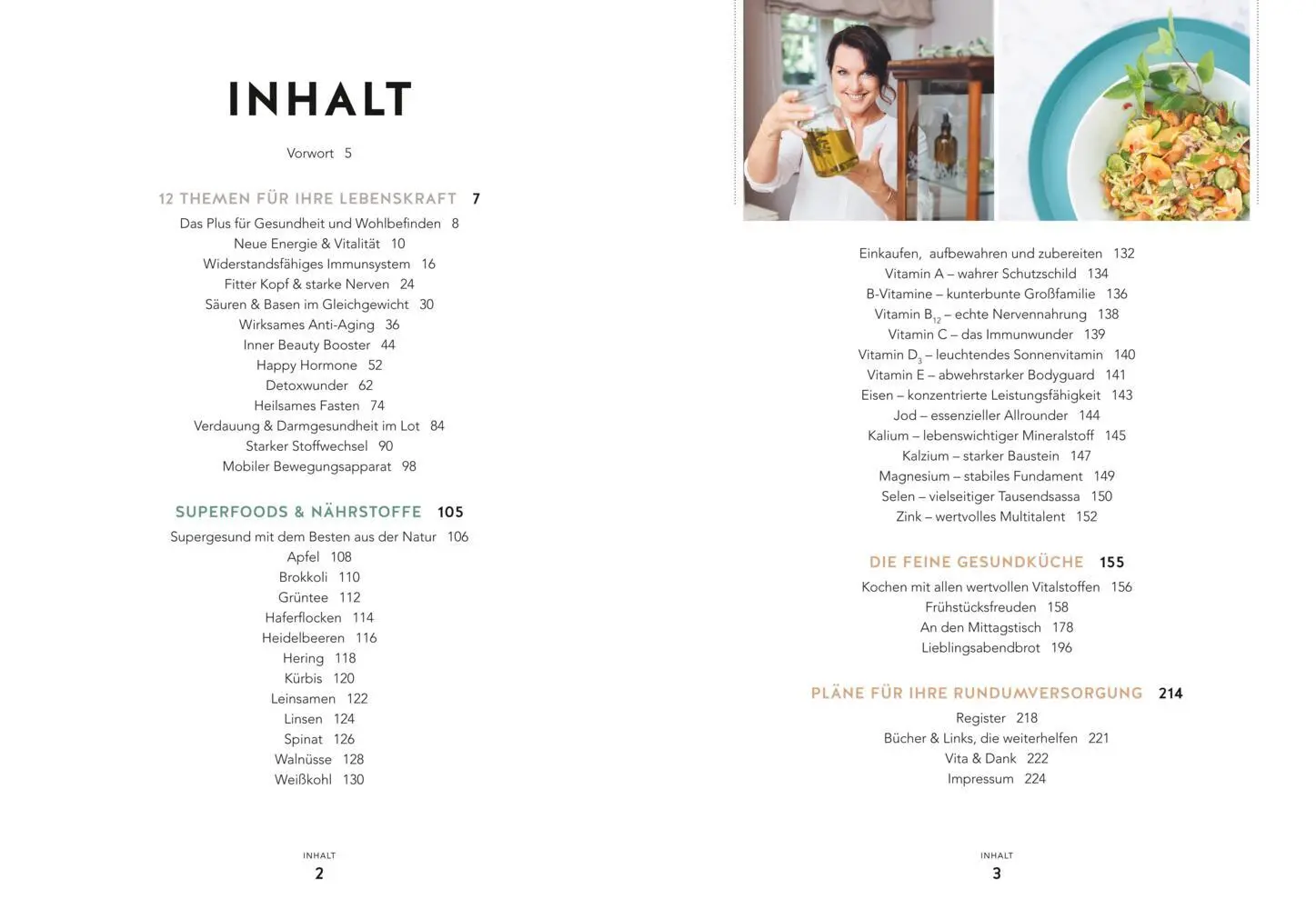 INHALT

Vorwort 5

12 THEMEN FÜR IHRE LEBENSKRAFT 7

Das Plus für Gesundheit und Wohlbefinden 8
Neue Energie & Vitalität 10
Widerstandsfähiges Immunsystem 16
Fitter Kopf & starke Nerven 24
Säuren & Basen im Gleichgewicht 30
Wirksames Anti-Aging 36
Inner Beauty Booster 44
Happy Hormone 52
Detoxwunder 62
Heilsames Fasten 74
Verdauung & Darmgesundheit im Lot 84
Starker Stoffwechsel 90
Mobiler Bewegungsapparat 98

SUPERFOODS & NÄHRSTOFFE 105

Supergesund mit dem Besten aus der Natur 106
Apfel 108
Brokkoli 110
Grüntee 112
Haferflocken 114
Heidelbeeren 116
Hering 118
Kürbis 120
Leinsamen 122
Linsen 124
Spinat 126
Walnüsse 128
Weißkohl 130

INHALT
2

Einkaufen, aufbewahren und zubereiten 132
Vitamin A – wahrer Schutzschild 134
B-Vitamine – kunterbunte Großfamilie 136
Vitamin $B_{12}$ – echte Nervennahrung 138
Vitamin C – das Immunwunder 139
Vitamin $D_3$ – leuchtendes Sonnenvitamin 140
Vitamin E – abwehrstarker Bodyguard 141
Eisen – konzentrierte Leistungsfähigkeit 143
Jod – essenzieller Allrounder 144
Kalium – lebenswichtiger Mineralstoff 145
Kalzium – starker Baustein 147
Magnesium – stabiles Fundament 149
Selen – vielseitiger Tausendsassa 150
Zink – wertvolles Multitalent 152

DIE FEINE GESUNDKÜCHE 155

Kochen mit allen wertvollen Vitalstoffen 156
Frühstücksfreuden 158
An den Mittagstisch 178
Lieblingsabendbrot 196

PLÄNE FÜR IHRE RUNDUMVERSORGUNG 214

Register 218
Bücher & Links, die weiterhelfen 221
Vita & Dank 222
Impressum 224

INHALT
3